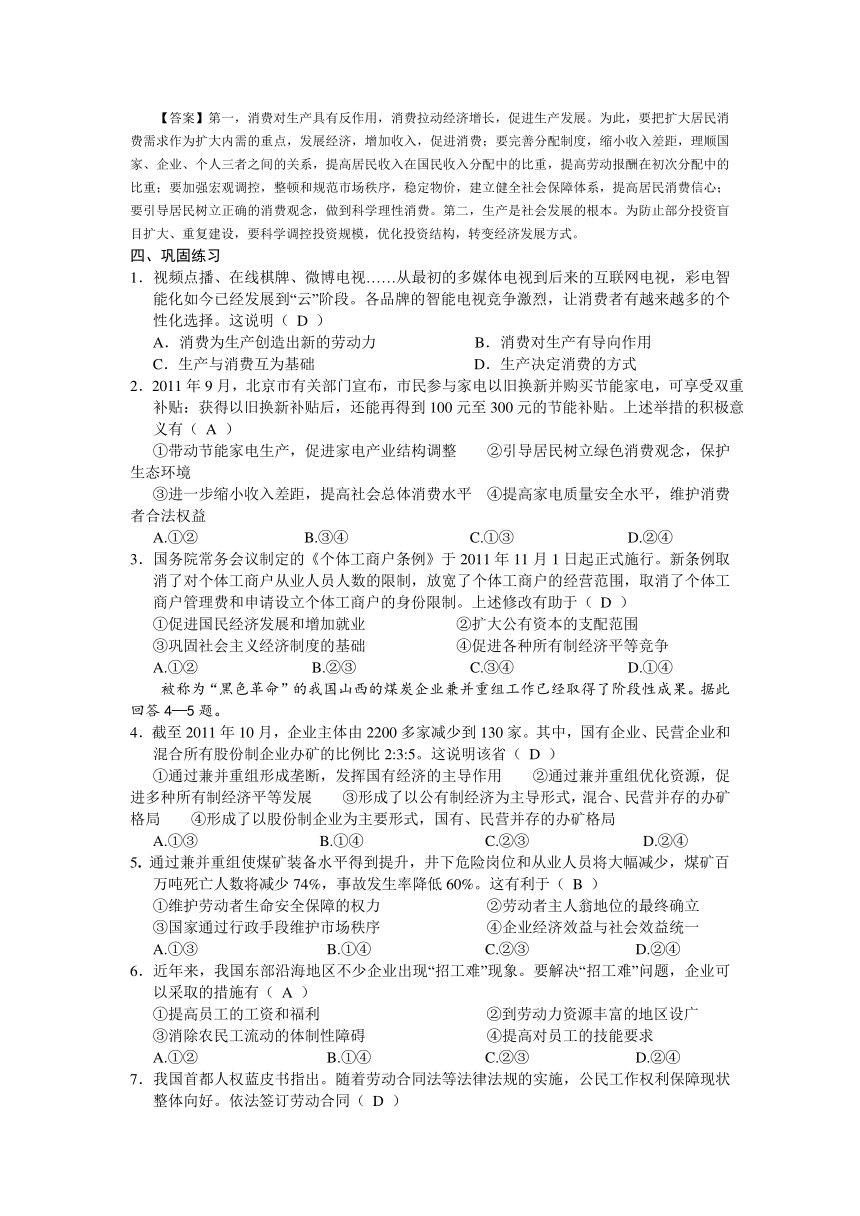 【答案】第一，消费对生产具有反作用，消费拉动经济增长，促进生产发展。为此，要把扩大居民消费需求作为扩大内需的重点，发展经济，增加收入，促进消费；要完善分配制度，缩小收入差距，理顺国家、企业、个人三者之间的关系，提高居民收入在国民收入分配中的比重，提高劳动报酬在初次分配中的比重；要加强宏观调控，整顿和规范市场秩序，稳定物价，建立健全社会保障体系，提高居民消费信心；要引导居民树立正确的消费观念，做到科学理性消费。第二，生产是社会发展的根本。为防止部分投资盲目扩大、重复建设，要科学调控投资规模，优化投资结构，转变经济发展方式。

四、巩固练习

1．视频点播、在线棋牌、微博电视……从最初的多媒体电视到后来的互联网电视，彩电智能化如今已经发展到“云”阶段。各品牌的智能电视竞争激烈，让消费者有越来越多的个性化选择。这说明（ D ）

A．消费为生产创造出新的劳动力　　B．消费对生产有导向作用

C．生产与消费互为基础　　D．生产决定消费的方式

2．2011 年 9 月，北京市有关部门宣布，市民参与家电以旧换新并购买节能家电，可享受双重补贴：获得以旧换新补贴后，还能再得到 100 元至 300 元的节能补贴。上述举措的积极意义有（ A ）

①带动节能家电生产，促进家电产业结构调整　②引导居民树立绿色消费观念，保护生态环境

③进一步缩小收入差距，提高社会总体消费水平　④提高家电质量安全水平，维护消费者合法权益

A.①②　　B.③④　　C.①③　　D.②④

3．国务院常务会议制定的《个体工商户条例》于 2011 年 11 月 1 日起正式施行。新条例取消了对个体工商户从业人员人数的限制，放宽了个体工商户的经营范围，取消了个体工商户管理费和申请设立个体工商户的身份限制。上述修改有助于（ D ）

①促进国民经济发展和增加就业　②扩大公有资本的支配范围

③巩固社会主义经济制度的基础　④促进各种所有制经济平等竞争

A.①②　　B.②③　　C.③④　　D.①④

被称为“黑色革命”的我国山西的煤炭企业兼并重组工作已经取得了阶段性成果。据此回答 4—5 题。

4．截至 2011 年 10 月，企业主体由 2200 多家减少到 130 家。其中，国有企业、民营企业和混合所有股份制企业办矿的比例比 2:3:5。这说明该省（ D ）

①通过兼并重组形成垄断，发挥国有经济的主导作用　②通过兼并重组优化资源，促进多种所有制经济平等发展　③形成了以公有制经济为主导形式，混合、民营并存的办矿格局　④形成了以股份制企业为主要形式，国有、民营并存的办矿格局

A.①③　　B.①④　　C.②③　　D.②④

5. 通过兼并重组使煤矿装备水平得到提升，井下危险岗位和从业人员将大幅减少，煤矿百万吨死亡人数将减少 74%，事故发生率降低 60%。这有利于（ B ）

①维护劳动者生命安全保障的权力　②劳动者主人翁地位的最终确立

③国家通过行政手段维护市场秩序　④企业经济效益与社会效益统一

A.①③　　B.①④　　C.②③　　D.②④

6．近年来，我国东部沿海地区不少企业出现“招工难”现象。要解决“招工难”问题，企业可以采取的措施有（ A ）

①提高员工的工资和福利　②到劳动力资源丰富的地区设厂

③消除农民工流动的体制性障碍　④提高对员工的技能要求

A.①②　　B.①④　　C.②③　　D.②④

7．我国首都人权蓝皮书指出。随着劳动合同法等法律法规的实施，公民工作权利保障现状整体向好。依法签订劳动合同（ D ）